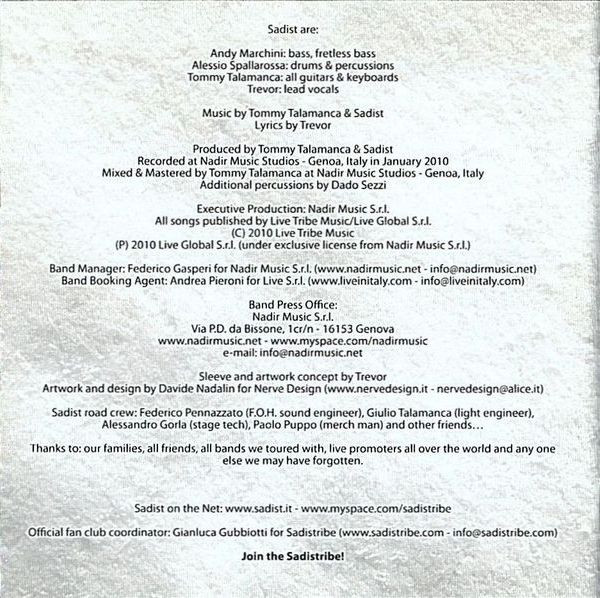 Sadist are:

Andy Marchini: bass, fretless bass
Alessio Spallarossa: drums & percussions
Tommy Talamanca: all guitars & keyboards
Trevor: lead vocals

Music by Tommy Talamanca & Sadist
Lyrics by Trevor

Produced by Tommy Talamanca & Sadist
Recorded at Nadir Music Studios - Genoa, Italy in January 2010
Mixed & Mastered by Tommy Talamanca at Nadir Music Studios - Genoa, Italy
Additional percussions by Dado Sezzi

Executive Production: Nadir Music S.r.l.
All songs published by Live Tribe Music/Live Global S.r.l.
(C) 2010 Live Tribe Music
(P) 2010 Live Global S.r.l. (under exclusive license from Nadir Music S.r.l.)

Band Manager: Federico Gasperi for Nadir Music S.r.l. (www.nadirmusic.net - info@nadirmusic.net)
Band Booking Agent: Andrea Pieroni for Live S.r.l. (www.liveinitaly.com - info@liveinitaly.com)

Band Press Office:
Nadir Music S.r.l.
Via P.D. da Bissone, 1cr/n - 16153 Genova
www.nadirmusic.net - www.myspace.com/nadirmusic
e-mail: info@nadirmusic.net

Sleeve and artwork concept by Trevor
Artwork and design by Davide Nadalin for Nerve Design (www.nervedesign.it - nervedesign@alice.it)

Sadist road crew: Federico Pennazzato (F.O.H. sound engineer), Giulio Talamanca (light engineer), Alessandro Gorla (stage tech), Paolo Puppo (merch man) and other friends...

Thanks to: our families, all friends, all bands we toured with, live promoters all over the world and any one else we may have forgotten.

Sadist on the Net: www.sadist.it - www.myspace.com/sadistribe

Official fan club coordinator: Gianluca Gubbiotti for Sadistribe (www.sadistribe.com - info@sadistribe.com)

Join the Sadistribe!